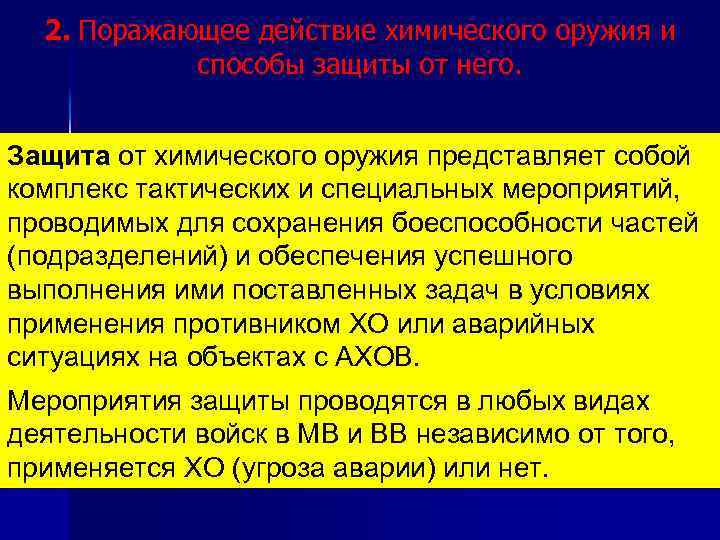 2. Поражающее действие химического оружия и способы защиты от него.

Защита от химического оружия представляет собой комплекс тактических и специальных мероприятий, проводимых для сохранения боеспособности частей (подразделений) и обеспечения успешного выполнения ими поставленных задач в условиях применения противником ХО или аварийных ситуациях на объектах с АХОВ.

Мероприятия защиты проводятся в любых видах деятельности войск в МВ и ВВ независимо от того, применяется ХО (угроза аварии) или нет.